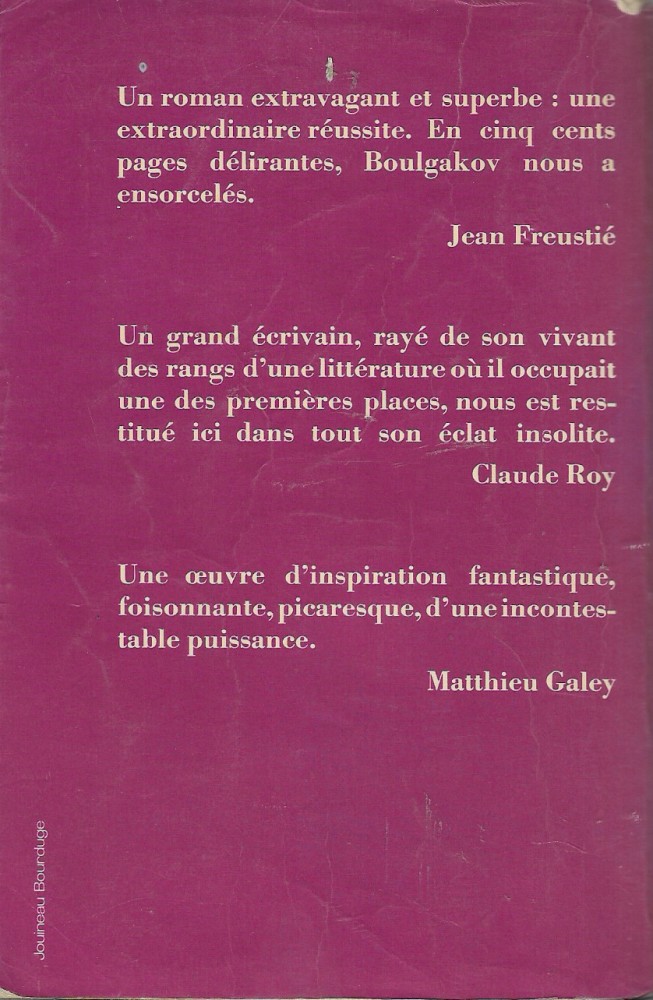 Un roman extravagant et superbe : une extraordinaire réussite. En cinq cents pages délirantes, Boulgakov nous a ensorcelés.

Jean Freustié

Un grand écrivain, rayé de son vivant des rangs d'une littérature où il occupait une des premières places, nous est restitué ici dans tout son éclat insolite.

Claude Roy

Une œuvre d'inspiration fantastique, foisonnante, picaresque, d'une incontestable puissance.

Matthieu Galey

Jouineau Bourduge